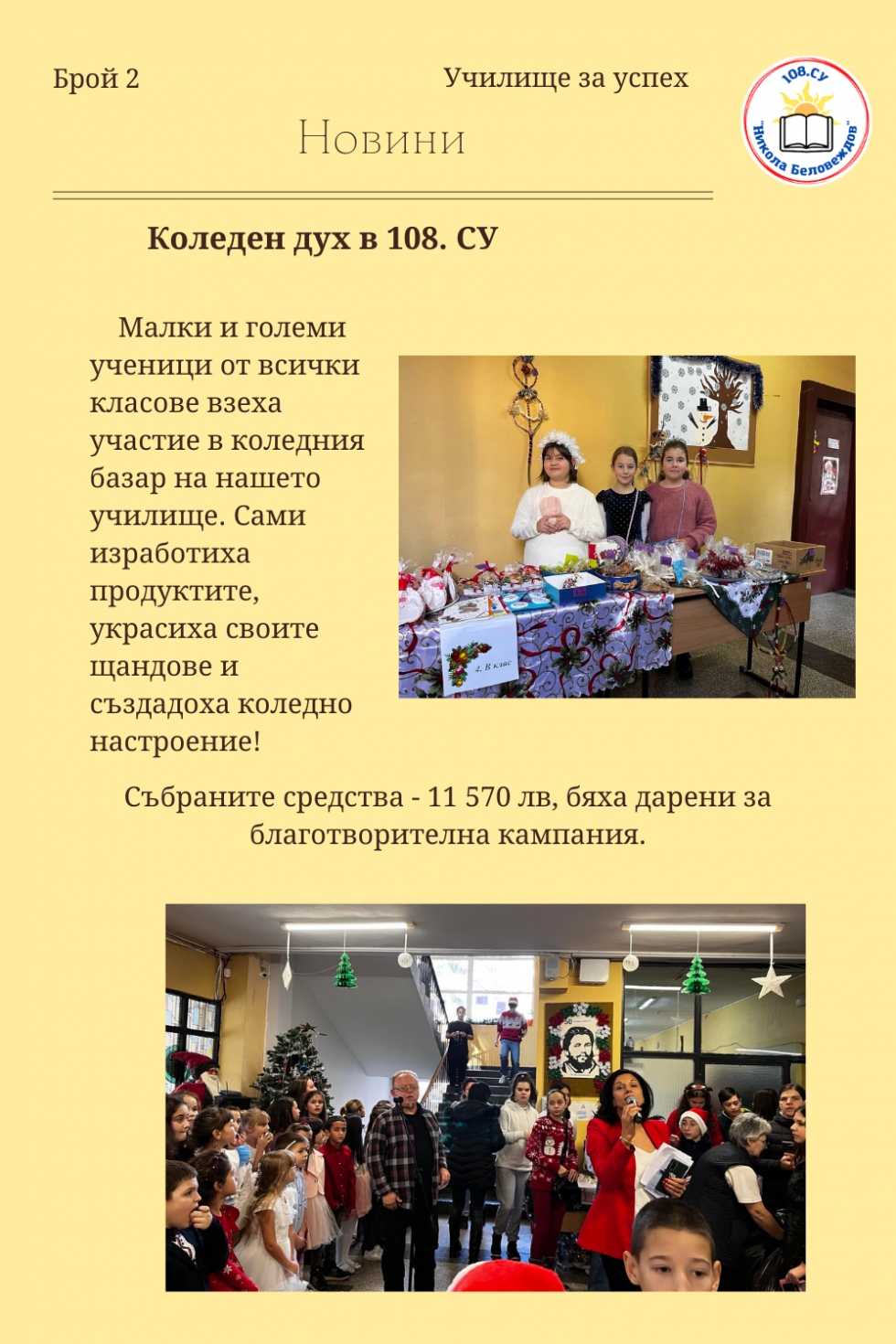 Брой 2

Училище за успех

108.СУ
"Никола Беловеждов"

Новини

Коледен дух в 108. СУ

Малки и големи ученици от всички класове взеха участие в коледния базар на нашето училище. Сами изработиха продуктите, украсиха своите щандове и създадоха коледно настроение!

4. В клас

Събраните средства - 11 570 лв, бяха дарени за благотворителна кампания.